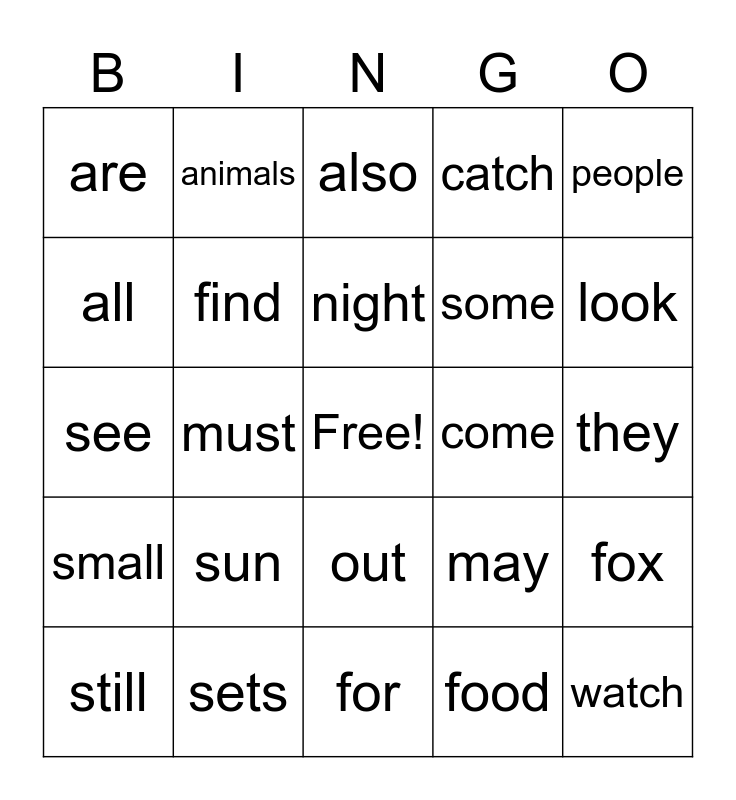 | B | I | N | G | O |
|---|---|---|---|---|
| are | animals | also | catch | people |
| all | find | night | some | look |
| see | must | Free! | come | they |
| small | sun | out | may | fox |
| still | sets | for | food | watch |